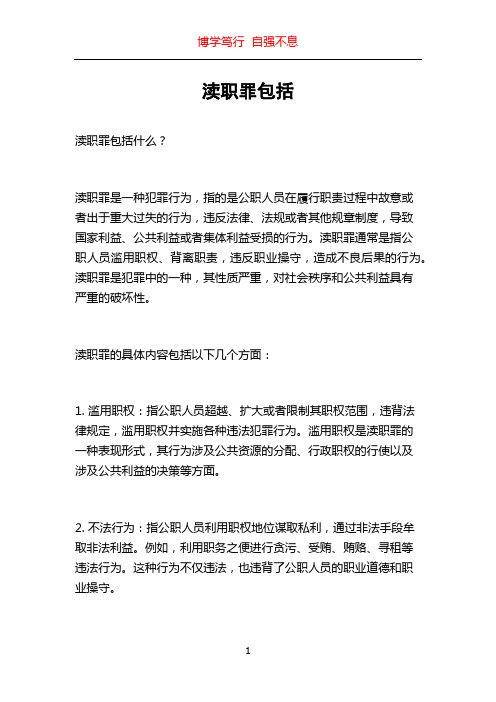 博学笃行 自强不息

渎职罪包括

渎职罪包括什么？

渎职罪是一种犯罪行为，指的是公职人员在履行职责过程中故意或者出于重大过失的行为，违反法律、法规或者其他规章制度，导致国家利益、公共利益或者集体利益受损的行为。渎职罪通常是指公职人员滥用职权、背离职责，违反职业操守，造成不良后果的行为。渎职罪是犯罪中的一种，其性质严重，对社会秩序和公共利益具有严重的破坏性。

渎职罪的具体内容包括以下几个方面：

1. 滥用职权：指公职人员超越、扩大或者限制其职权范围，违背法律规定，滥用职权并实施各种违法犯罪行为。滥用职权是渎职罪的一种表现形式，其行为涉及公共资源的分配、行政职权的行使以及涉及公共利益的决策等方面。

2. 不法行为：指公职人员利用职权地位谋取私利，通过非法手段牟取非法利益。例如，利用职务之便进行贪污、受贿、贿赂、寻租等违法行为。这种行为不仅违法，也违背了公职人员的职业道德和职业操守。

1